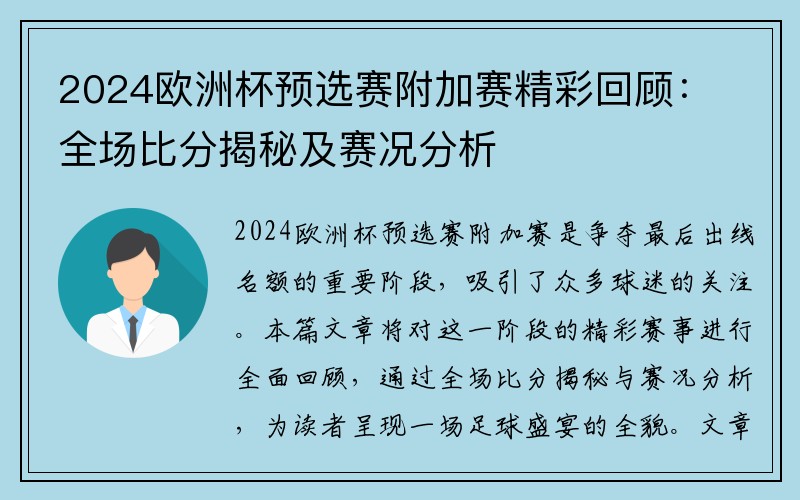 2024欧洲杯预选赛附加赛精彩回顾：全场比分揭秘及赛况分析

2024欧洲杯预选赛附加赛是争夺最后出线名额的重要阶段，吸引了众多球迷的关注。本篇文章将对这一阶段的精彩赛事进行全面回顾，通过全场比分揭秘与赛况分析，为读者呈现一场足球盛宴的全貌。文章